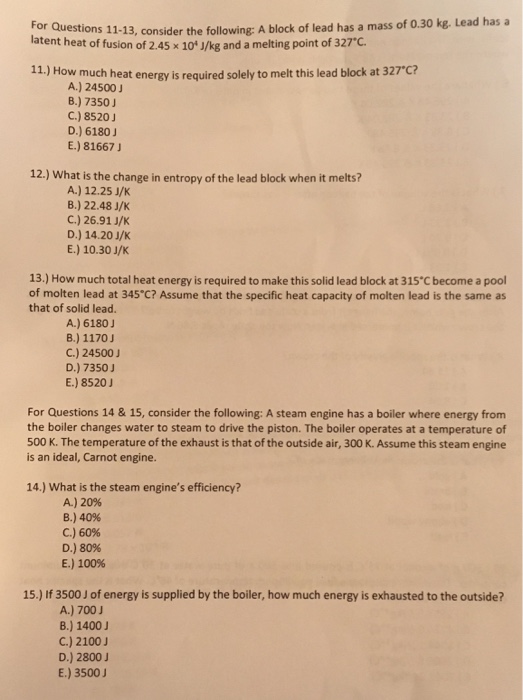 For Questions 11-13, consider the following: A block of lead has a mass of 0.30 kg. Lead has a latent heat of fusion of $2.45 \times 10^4$ J/kg and a melting point of 327°C.

11.) How much heat energy is required solely to melt this lead block at 327°C?
A.) 24500 J
B.) 7350 J
C.) 8520 J
D.) 6180 J
E.) 81667 J

12.) What is the change in entropy of the lead block when it melts?
A.) 12.25 J/K
B.) 22.48 J/K
C.) 26.91 J/K
D.) 14.20 J/K
E.) 10.30 J/K

13.) How much total heat energy is required to make this solid lead block at 315°C become a pool of molten lead at 345°C? Assume that the specific heat capacity of molten lead is the same as that of solid lead.
A.) 6180 J
B.) 1170 J
C.) 24500 J
D.) 7350 J
E.) 8520 J

For Questions 14 & 15, consider the following: A steam engine has a boiler where energy from the boiler changes water to steam to drive the piston. The boiler operates at a temperature of 500 K. The temperature of the exhaust is that of the outside air, 300 K. Assume this steam engine is an ideal, Carnot engine.

14.) What is the steam engine's efficiency?
A.) 20%
B.) 40%
C.) 60%
D.) 80%
E.) 100%

15.) If 3500 J of energy is supplied by the boiler, how much energy is exhausted to the outside?
A.) 700 J
B.) 1400 J
C.) 2100 J
D.) 2800 J
E.) 3500 J